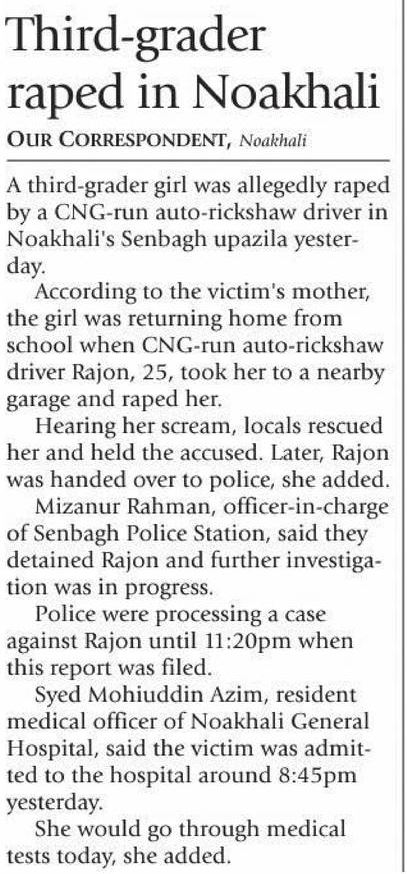 Third-grader raped in Noakhali

OUR CORRESPONDENT, Noakhali

A third-grader girl was allegedly raped by a CNG-run auto-rickshaw driver in Noakhali's Senbagh upazila yesterday.

According to the victim's mother, the girl was returning home from school when CNG-run auto-rickshaw driver Rajon, 25, took her to a nearby garage and raped her.

Hearing her scream, locals rescued her and held the accused. Later, Rajon was handed over to police, she added.

Mizanur Rahman, officer-in-charge of Senbagh Police Station, said they detained Rajon and further investigation was in progress.

Police were processing a case against Rajon until 11:20pm when this report was filed.

Syed Mohiuddin Azim, resident medical officer of Noakhali General Hospital, said the victim was admitted to the hospital around 8:45pm yesterday.

She would go through medical tests today, she added.